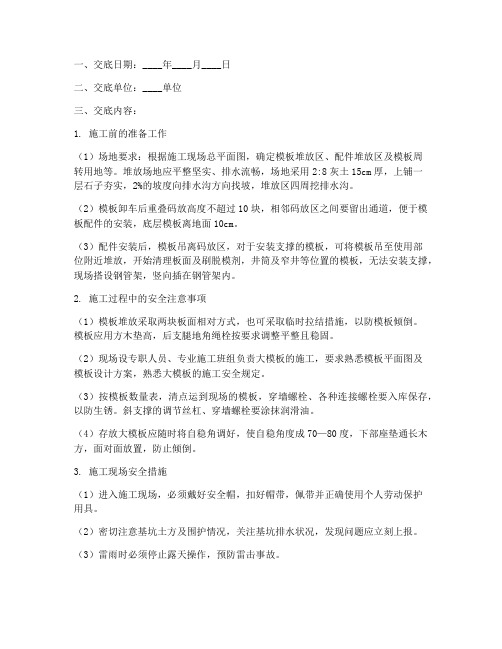 一、交底日期：____年____月____日

二、交底单位：____单位

三、交底内容：

1. 施工前的准备工作

（1）场地要求：根据施工现场总平面图，确定模板堆放区、配件堆放区及模板周转用地等。堆放场地应平整坚实、排水流畅，场地采用 2:8 灰土 15cm 厚，上铺一层石子夯实，2%的坡度向排水沟方向找坡，堆放区四周挖排水沟。

（2）模板卸车后重叠码放高度不超过 10 块，相邻码放区之间要留出通道，便于模板配件的安装，底层模板离地面 10cm。

（3）配件安装后，模板吊离码放区，对于安装支撑的模板，可将模板吊至使用部位附近堆放，开始清理板面及刷脱模剂，井筒及窄井等位置的模板，无法安装支撑，现场搭设钢管架，竖向插在钢管架内。

2. 施工过程中的安全注意事项

（1）模板堆放采取两块板面相对方式，也可采取临时拉结措施，以防模板倾倒。模板应用方木垫高，后支腿地角绳栓按要求调整平整且稳固。

（2）现场设专职人员、专业施工班组负责大模板的施工，要求熟悉模板平面图及模板设计方案，熟悉大模板的施工安全规定。

（3）按模板数量表，清点运到现场的模板，穿墙螺栓、各种连接螺栓要入库保存，以防生锈。斜支撑的调节丝杠、穿墙螺栓要涂抹润滑油。

（4）存放大模板应随时将自稳角调好，使自稳角度成 70—80 度，下部座垫通长木方，面对面放置，防止倾倒。

3. 施工现场安全措施

（1）进入施工现场，必须戴好安全帽，扣好帽带，佩带并正确使用个人劳动保护用具。

（2）密切注意基坑土方及围护情况，关注基坑排水状况，发现问题应立刻上报。

（3）雷雨时必须停止露天操作，预防雷击事故。